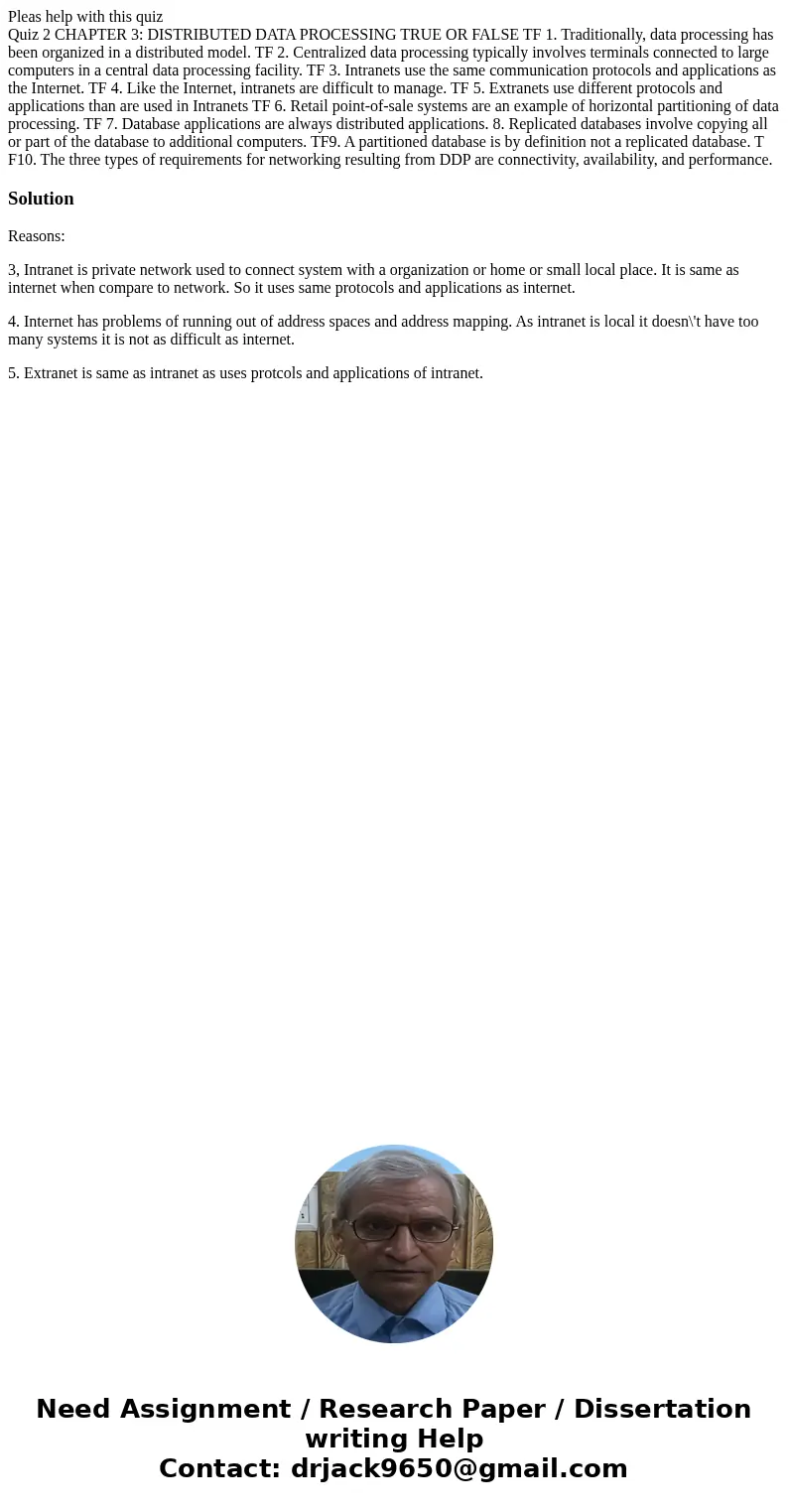 Pleas help with this quiz
Quiz 2 CHAPTER 3: DISTRIBUTED DATA PROCESSING TRUE OR FALSE TF 1. Traditionally, data processing has been organized in a distributed model. TF 2. Centralized data processing typically involves terminals connected to large computers in a central data processing facility. TF 3. Intranets use the same communication protocols and applications as the Internet. TF 4. Like the Internet, intranets are difficult to manage. TF 5. Extranets use different protocols and applications than are used in Intranets TF 6. Retail point-of-sale systems are an example of horizontal partitioning of data processing. TF 7. Database applications are always distributed applications. 8. Replicated databases involve copying all or part of the database to additional computers. TF9. A partitioned database is by definition not a replicated database. T F10. The three types of requirements for networking resulting from DDP are connectivity, availability, and performance.

Solution

Reasons:

3, Intranet is private network used to connect system with a organization or home or small local place. It is same as internet when compare to network. So it uses same protocols and applications as internet.

4. Internet has problems of running out of address spaces and address mapping. As intranet is local it doesn\'t have too many systems it is not as difficult as internet.

5. Extranet is same as intranet as uses protcols and applications of intranet.

Need Assignment / Research Paper / Dissertation writing Help
Contact: drjack9650@gmail.com